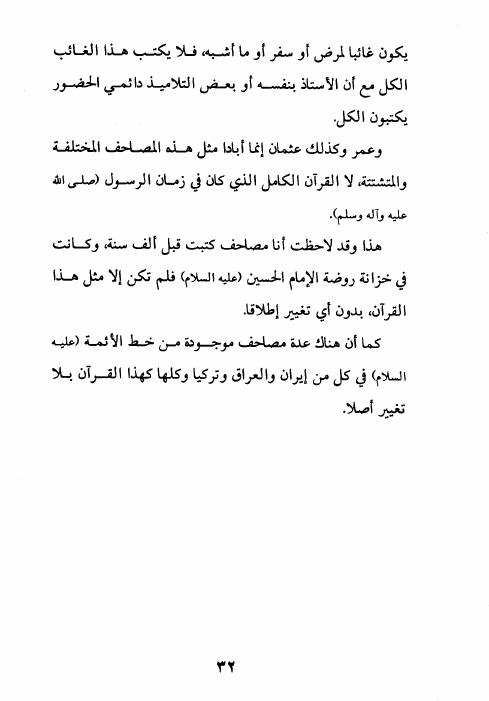 يكون غائبا لمرض أو سفر أو ما أشبه، فلا يكتب هذا الغائب الكل مع أن الأستاذ بنفسه أو بعض التلاميذ دائمي الحضور يكتبون الكل.

وعمر وكذلك عثمان إنما أبادا مثل هذه المصاحف المختلفة والمتشتتة، لا القرآن الكامل الذي كان في زمان الرسول (صلى الله عليه وآله وسلم).

هذا وقد لاحظت أنا مصاحف كتبت قبل ألف سنة، وكانت في خزانة روضة الإمام الحسين (عليه السلام) فلم تكن إلا مثل هذا القرآن، بدون أي تغيير إطلاقا.

كما أن هناك عدة مصاحف موجودة من خط الأئمة (عليه السلام) في كل من إيران والعراق وتركيا وكلها كهذا القرآن بلا تغيير أصلا.

٣٢